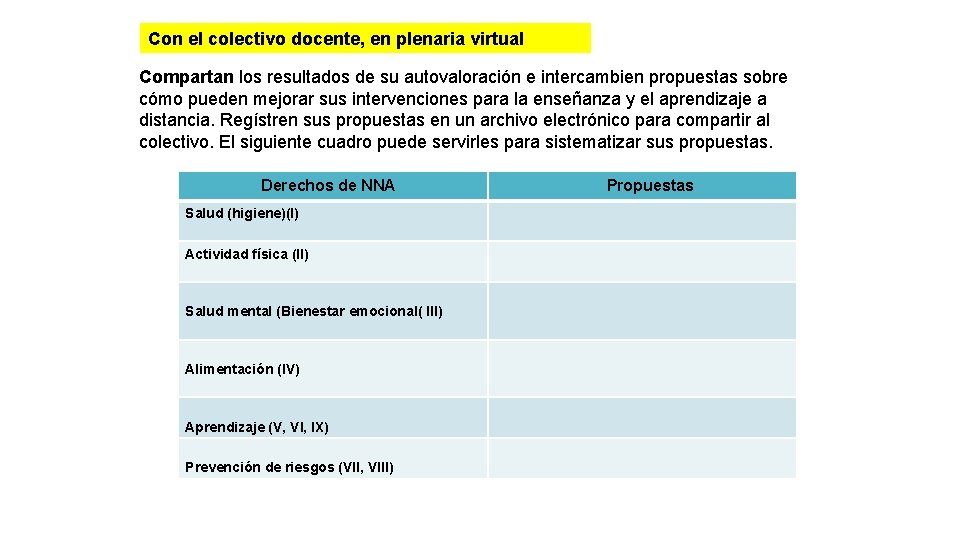 Con el colectivo docente, en plenaria virtual

Compartan los resultados de su autovaloración e intercambien propuestas sobre cómo pueden mejorar sus intervenciones para la enseñanza y el aprendizaje a distancia. Regístren sus propuestas en un archivo electrónico para compartir al colectivo. El siguiente cuadro puede servirles para sistematizar sus propuestas.

| Derechos de NNA | Propuestas |
|---|---|
| Salud (higiene)(I) | |
| Actividad física (II) | |
| Salud mental (Bienestar emocional( III) | |
| Alimentación (IV) | |
| Aprendizaje (V, VI, IX) | |
| Prevención de riesgos (VII, VIII) | |